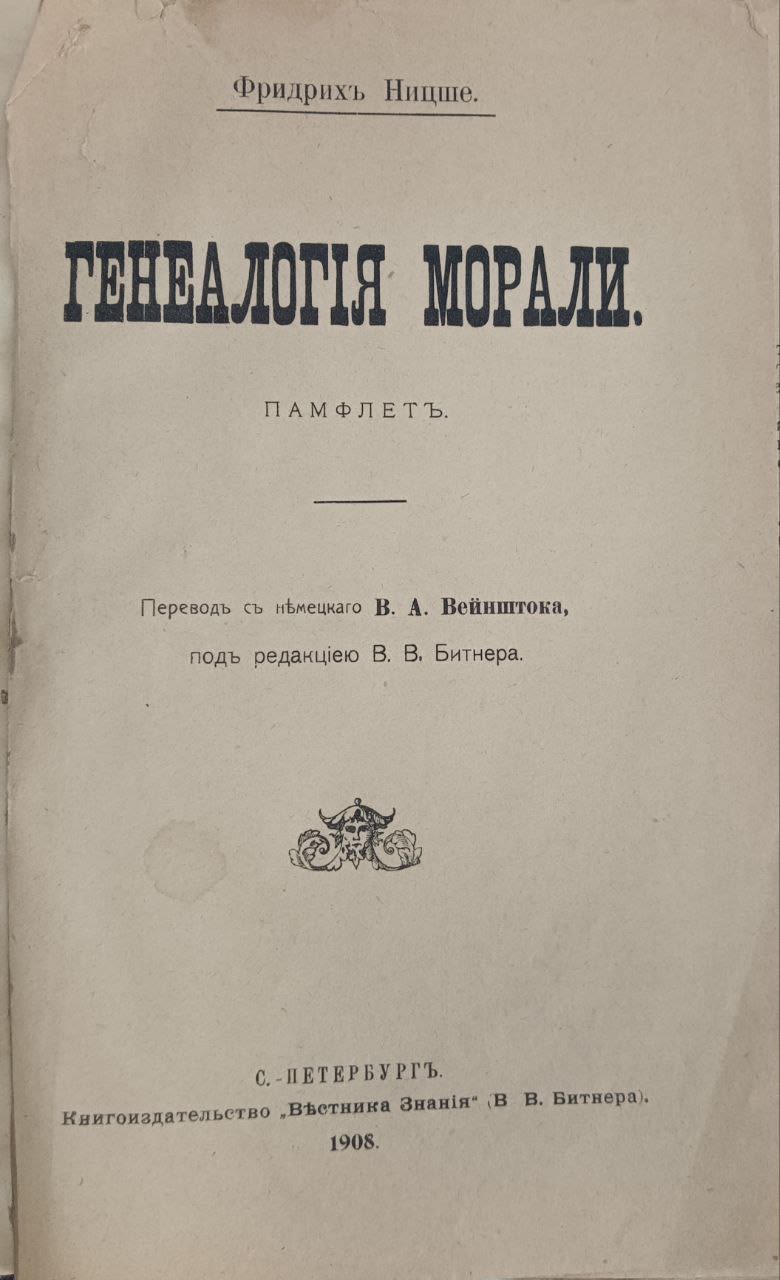 Фридрихъ Ницше.

ГЕНЕАЛОГІЯ МОРАЛИ.

ПАМФЛЕТЪ.

Переводъ съ нѣмецкаго В. А. Вейнштока,
подъ редакціею В. В. Битнера.

С.-ПЕТЕРБУРГЪ.
Книгоиздательство „Вѣстника Знанія" (В. В. Битнера).
1908.